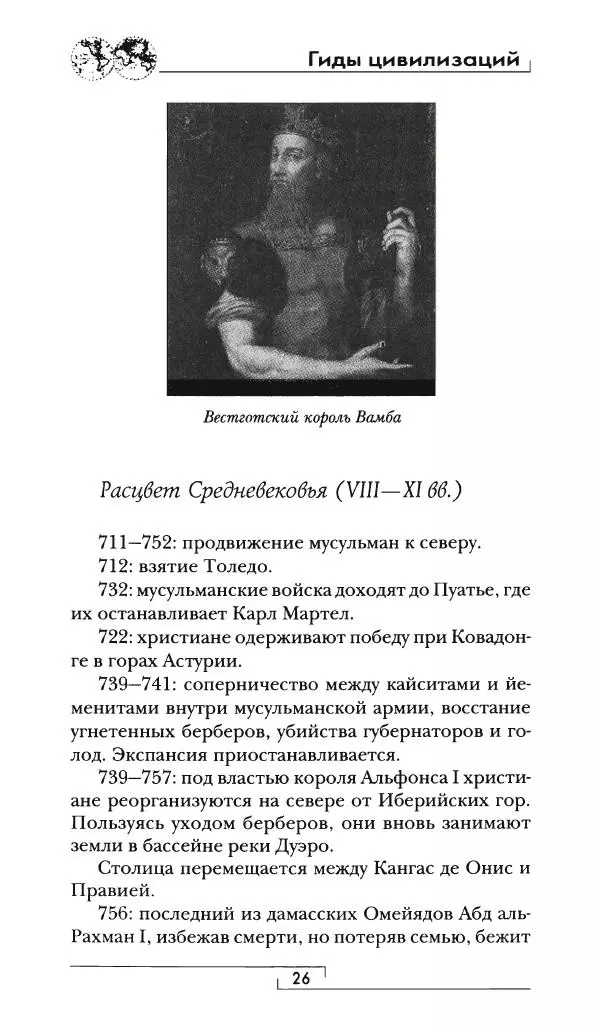 Гиды цивилизаций

Вестготский король Вамба

Расцвет Средневековья (VIII—XI вв.)

711—752: продвижение мусульман к северу.

712: взятие Толедо.

732: мусульманские войска доходят до Пуатье, где их останавливает Карл Мартел.

722: христиане одерживают победу при Ковадонге в горах Астурии.

739—741: соперничество между кайситами и йеменитами внутри мусульманской армии, восстание угнетенных берберов, убийства губернаторов и голод. Экспансия приостанавливается.

739—757: под властью короля Альфонса I христиане реорганизуются на севере от Иберийских гор. Пользуясь уходом берберов, они вновь занимают земли в бассейне реки Дуэро.

Столица перемещается между Кангас де Онис и Правией.

756: последний из дамасских Омейядов Абд аль-Рахман I, избежав смерти, но потеряв семью, бежит

26